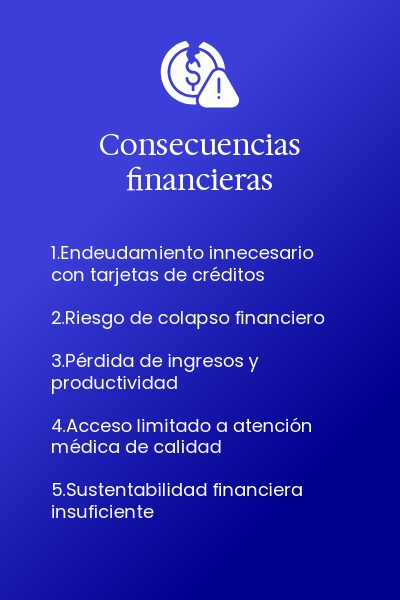 Consecuencias financieras

1.Endeudamiento innecesario con tarjetas de créditos

2.Riesgo de colapso financiero

3.Pérdida de ingresos y productividad

4.Acceso limitado a atención médica de calidad

5.Sustentabilidad financiera insuficiente